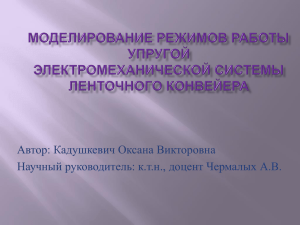 МОДЕЛИРОВАНИЕ РЕЖИМОВ РАБОТЫ УПРУГОЙ ЭЛЕКТРОМЕХАНИЧЕСКОЙ СИСТЕМЫ ЛЕНТОЧНОГО КОНВЕЙЕРА

Автор: Кадушкевич Оксана Викторовна
Научный руководитель: к.т.н., доцент Чермалых А.В.